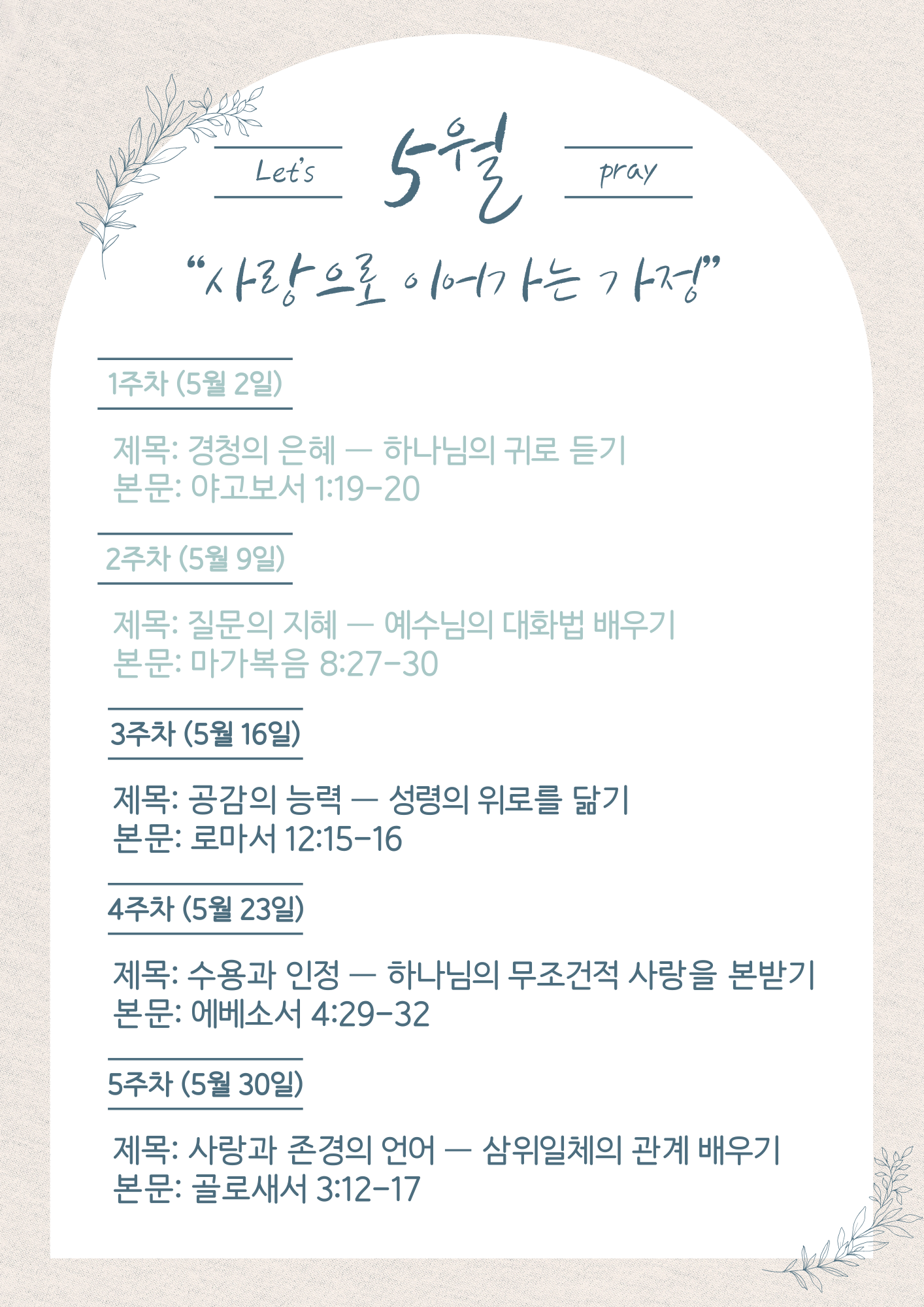 Let's 5월 pray

"사랑으로 이어가는 가정"

1주차 (5월 2일)

제목: 경청의 은혜 — 하나님의 귀로 듣기
본문: 야고보서 1:19-20

2주차 (5월 9일)

제목: 질문의 지혜 — 예수님의 대화법 배우기
본문: 마가복음 8:27-30

3주차 (5월 16일)

제목: 공감의 능력 — 성령의 위로를 닮기
본문: 로마서 12:15-16

4주차 (5월 23일)

제목: 수용과 인정 — 하나님의 무조건적 사랑을 본받기
본문: 에베소서 4:29-32

5주차 (5월 30일)

제목: 사랑과 존경의 언어 — 삼위일체의 관계 배우기
본문: 골로새서 3:12-17